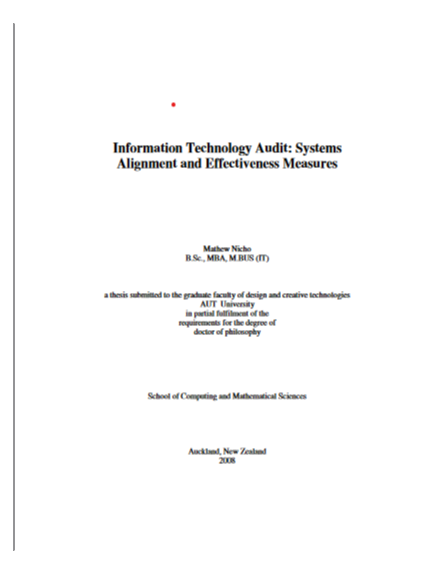 Information Technology Audit: Systems Alignment and Effectiveness Measures

Mathew Nicho
B.Sc., MBA, M.BUS (IT)

a thesis submitted to the graduate faculty of design and creative technologies
AUT University
in partial fulfilment of the
requirements for the degree of
doctor of philosophy

School of Computing and Mathematical Sciences

Auckland, New Zealand
2008